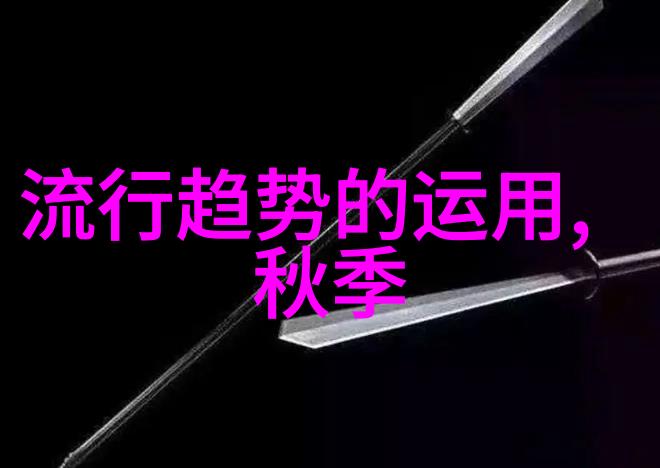 流行趋势的运用，
秋季